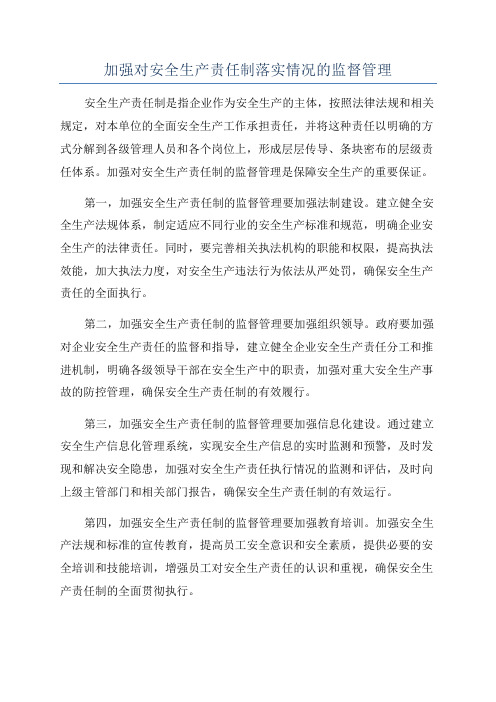 加强对安全生产责任制落实情况的监督管理

安全生产责任制是指企业作为安全生产的主体，按照法律法规和相关规定，对本单位的全面安全生产工作承担责任，并将这种责任以明确的方式分解到各级管理人员和各个岗位上，形成层层传导、条块密布的层级责任体系。加强对安全生产责任制的监督管理是保障安全生产的重要保证。

第一，加强安全生产责任制的监督管理要加强法制建设。建立健全安全生产法规体系，制定适应不同行业的安全生产标准和规范，明确企业安全生产的法律责任。同时，要完善相关执法机构的职能和权限，提高执法效能，加大执法力度，对安全生产违法行为依法从严处罚，确保安全生产责任的全面执行。

第二，加强安全生产责任制的监督管理要加强组织领导。政府要加强对企业安全生产责任的监督和指导，建立健全企业安全生产责任分工和推进机制，明确各级领导干部在安全生产中的职责，加强对重大安全生产事故的防控管理，确保安全生产责任制的有效履行。

第三，加强安全生产责任制的监督管理要加强信息化建设。通过建立安全生产信息化管理系统，实现安全生产信息的实时监测和预警，及时发现和解决安全隐患，加强对安全生产责任执行情况的监测和评估，及时向上级主管部门和相关部门报告，确保安全生产责任制的有效运行。

第四，加强安全生产责任制的监督管理要加强教育培训。加强安全生产法规和标准的宣传教育，提高员工安全意识和安全素质，提供必要的安全培训和技能培训，增强员工对安全生产责任的认识和重视，确保安全生产责任制的全面贯彻执行。